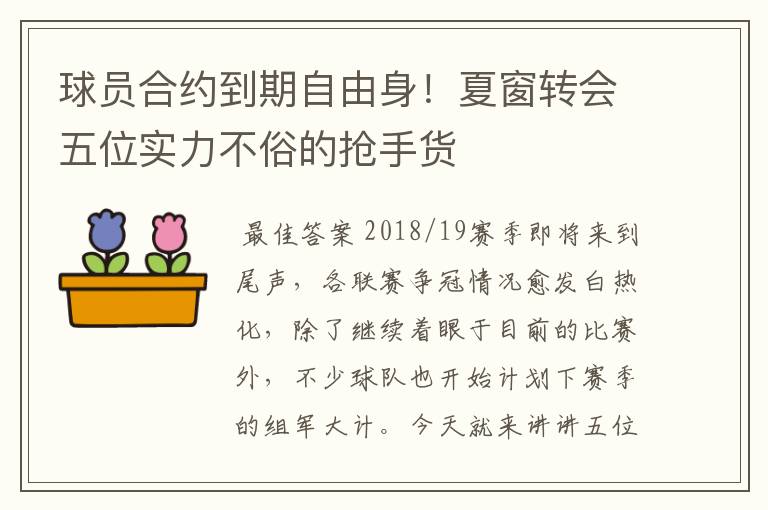 球员合约到期自由身！夏窗转会五位实力不俗的抢手货

最佳答案 2018/19赛季即将来到尾声，各联赛争冠情况愈发白热化，除了继续着眼于目前的比赛外，不少球队也开始计划下赛季的组军大计。今天就来讲讲五位